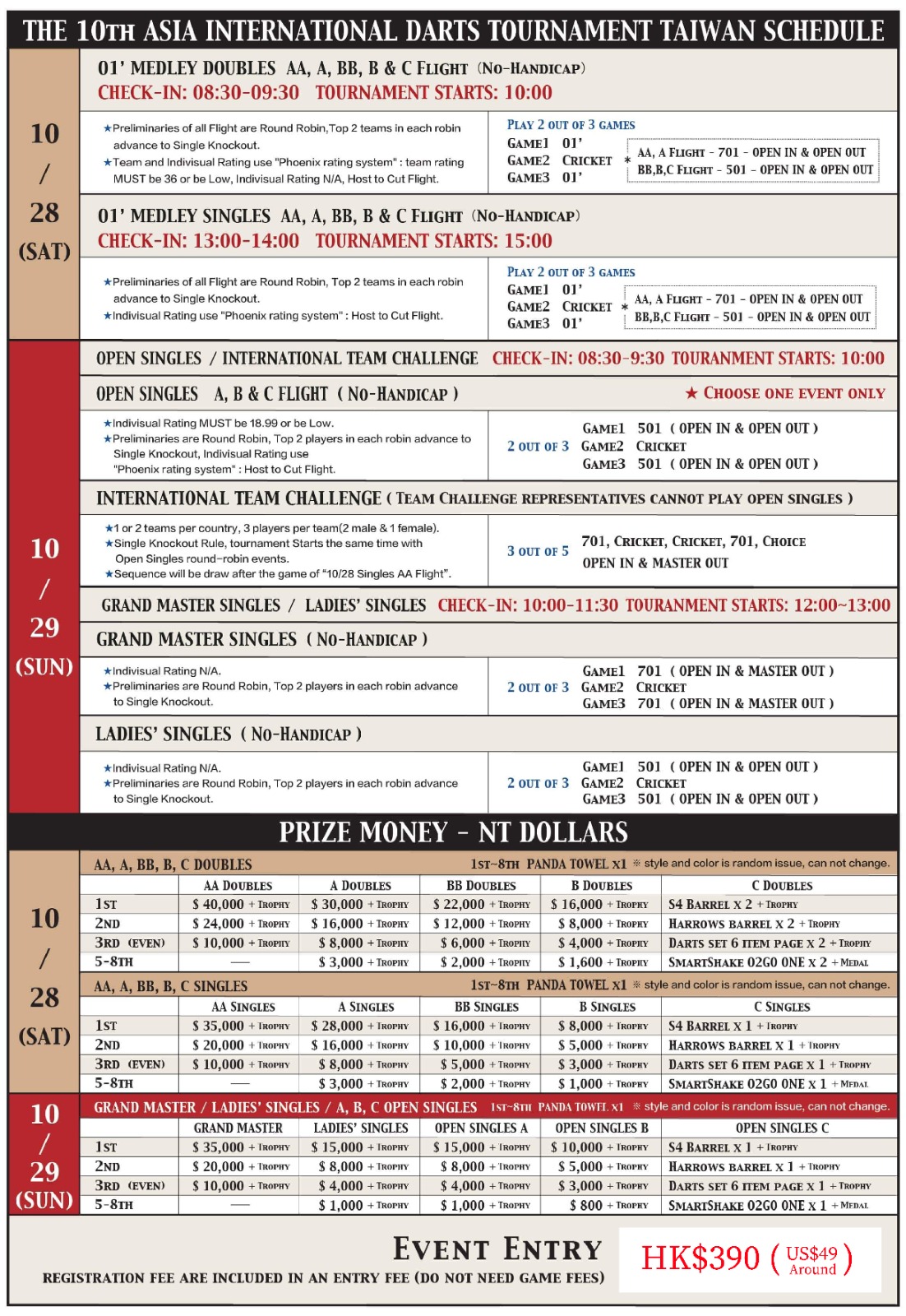 THE 10TH ASIA INTERNATIONAL DARTS TOURNAMENT TAIWAN SCHEDULE

10 / 28 (SAT)

01' MEDLEY DOUBLES AA, A, BB, B & C FLIGHT (NO-HANDICAP)
CHECK-IN: 08:30-09:30 TOURNAMENT STARTS: 10:00

★Preliminaries of all Flight are Round Robin,Top 2 teams in each robin advance to Single Knockout.
★Team and Indivisual Rating use "Phoenix rating system" : team rating MUST be 36 or be Low, Indivisual Rating N/A, Host to Cut Flight.

PLAY 2 OUT OF 3 GAMES
GAME1 01'
GAME2 CRICKET
GAME3 01'
* AA, A FLIGHT - 701 - OPEN IN & OPEN OUT
BB,B,C FLIGHT - 501 - OPEN IN & OPEN OUT

01' MEDLEY SINGLES AA, A, BB, B & C FLIGHT (NO-HANDICAP)
CHECK-IN: 13:00-14:00 TOURNAMENT STARTS: 15:00

★Preliminaries of all Flight are Round Robin, Top 2 teams in each robin advance to Single Knockout.
★Indivisual Rating use "Phoenix rating system" : Host to Cut Flight.

PLAY 2 OUT OF 3 GAMES
GAME1 01'
GAME2 CRICKET
GAME3 01'
* AA, A FLIGHT - 701 - OPEN IN & OPEN OUT
BB,B,C FLIGHT - 501 - OPEN IN & OPEN OUT

10 / 29 (SUN)

OPEN SINGLES / INTERNATIONAL TEAM CHALLENGE CHECK-IN: 08:30-9:30 TOURANMENT STARTS: 10:00

OPEN SINGLES A, B & C FLIGHT ( NO-HANDICAP ) ★ CHOOSE ONE EVENT ONLY

★Indivisual Rating MUST be 18.99 or be Low.
★Preliminaries are Round Robin, Top 2 players in each robin advance to Single Knockout, Indivisual Rating use "Phoenix rating system" : Host to Cut Flight.

2 OUT OF 3
GAME1 501 ( OPEN IN & OPEN OUT )
GAME2 CRICKET
GAME3 501 ( OPEN IN & OPEN OUT )

INTERNATIONAL TEAM CHALLENGE ( TEAM CHALLENGE REPRESENTATIVES CANNOT PLAY OPEN SINGLES )

★1 or 2 teams per country, 3 players per team(2 male & 1 female).
★Single Knockout Rule, tournament Starts the same time with Open Singles round-robin events.
★Sequence will be draw after the game of "10/28 Singles AA Flight".

3 OUT OF 5
701, CRICKET, CRICKET, 701, CHOICE
OPEN IN & MASTER OUT

GRAND MASTER SINGLES / LADIES' SINGLES CHECK-IN: 10:00-11:30 TOURANMENT STARTS: 12:00~13:00

GRAND MASTER SINGLES ( NO-HANDICAP )

★Indivisual Rating N/A.
★Preliminaries are Round Robin, Top 2 players in each robin advance to Single Knockout.

2 OUT OF 3
GAME1 701 ( OPEN IN & MASTER OUT )
GAME2 CRICKET
GAME3 701 ( OPEN IN & MASTER OUT )

LADIES' SINGLES ( NO-HANDICAP )

★Indivisual Rating N/A.
★Preliminaries are Round Robin, Top 2 players in each robin advance to Single Knockout.

2 OUT OF 3
GAME1 501 ( OPEN IN & OPEN OUT )
GAME2 CRICKET
GAME3 501 ( OPEN IN & OPEN OUT )

PRIZE MONEY - NT DOLLARS

10 / 28 (SAT)

AA, A, BB, B, C DOUBLES 1ST~8TH PANDA TOWEL x1 ※ style and color is random issue, can not change.

| | AA DOUBLES | A DOUBLES | BB DOUBLES | B DOUBLES | C DOUBLES |
|---|---|---|---|---|---|
| 1ST | $ 40,000 + TROPHY | $ 30,000 + TROPHY | $ 22,000 + TROPHY | $ 16,000 + TROPHY | S4 BARREL X 2 + TROPHY |
| 2ND | $ 24,000 + TROPHY | $ 16,000 + TROPHY | $ 12,000 + TROPHY | $ 8,000 + TROPHY | HARROWS BARREL X 2 + TROPHY |
| 3RD (EVEN) | $ 10,000 + TROPHY | $ 8,000 + TROPHY | $ 6,000 + TROPHY | $ 4,000 + TROPHY | DARTS SET 6 ITEM PAGE X 2 + TROPHY |
| 5-8TH | — | $ 3,000 + TROPHY | $ 2,000 + TROPHY | $ 1,600 + TROPHY | SMARTSHAKE O2GO ONE X 2 + MEDAL |

AA, A, BB, B, C SINGLES 1ST~8TH PANDA TOWEL x1 ※ style and color is random issue, can not change.

| | AA SINGLES | A SINGLES | BB SINGLES | B SINGLES | C SINGLES |
|---|---|---|---|---|---|
| 1ST | $ 35,000 + TROPHY | $ 28,000 + TROPHY | $ 16,000 + TROPHY | $ 8,000 + TROPHY | S4 BARREL X 1 + TROPHY |
| 2ND | $ 20,000 + TROPHY | $ 16,000 + TROPHY | $ 10,000 + TROPHY | $ 5,000 + TROPHY | HARROWS BARREL X 1 + TROPHY |
| 3RD (EVEN) | $ 10,000 + TROPHY | $ 8,000 + TROPHY | $ 5,000 + TROPHY | $ 3,000 + TROPHY | DARTS SET 6 ITEM PAGE X 1 + TROPHY |
| 5-8TH | — | $ 3,000 + TROPHY | $ 2,000 + TROPHY | $ 1,000 + TROPHY | SMARTSHAKE O2GO ONE X 1 + MEDAL |

10 / 29 (SUN)

GRAND MASTER / LADIES' SINGLES / A, B, C OPEN SINGLES 1ST~8TH PANDA TOWEL x1 ※ style and color is random issue, can not change.

| | GRAND MASTER | LADIES' SINGLES | OPEN SINGLES A | OPEN SINGLES B | OPEN SINGLES C |
|---|---|---|---|---|---|
| 1ST | $ 35,000 + TROPHY | $ 15,000 + TROPHY | $ 15,000 + TROPHY | $ 10,000 + TROPHY | S4 BARREL X 1 + TROPHY |
| 2ND | $ 20,000 + TROPHY | $ 8,000 + TROPHY | $ 8,000 + TROPHY | $ 5,000 + TROPHY | HARROWS BARREL X 1 + TROPHY |
| 3RD (EVEN) | $ 10,000 + TROPHY | $ 4,000 + TROPHY | $ 4,000 + TROPHY | $ 3,000 + TROPHY | DARTS SET 6 ITEM PAGE X 1 + TROPHY |
| 5-8TH | — | $ 1,000 + TROPHY | $ 1,000 + TROPHY | $ 800 + TROPHY | SMARTSHAKE O2GO ONE X 1 + MEDAL |

EVENT ENTRY
REGISTRATION FEE ARE INCLUDED IN AN ENTRY FEE (DO NOT NEED GAME FEES)
HK$390 ( US$49 Around )